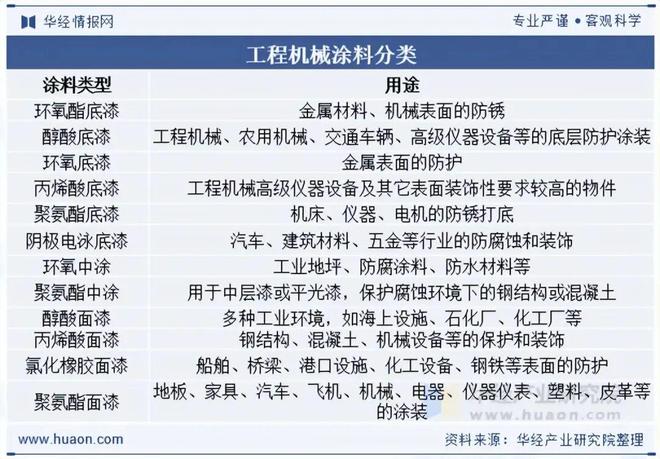 华经情报网

专业严谨 • 客观科学

工程机械涂料分类

| 涂料类型 | 用途 |
|---|---|
| 环氧酯底漆 | 金属材料、机械表面的防锈 |
| 醇酸底漆 | 工程机械、农用机械、交通车辆、高级仪器设备等的底层防护涂装 |
| 环氧底漆 | 金属表面的防护 |
| 丙烯酸底漆 | 工程机械高级仪器设备及其它表面装饰性要求较高的物件 |
| 聚氨酯底漆 | 机床、仪器、电机的防锈打底 |
| 阴极电泳底漆 | 汽车、建筑材料、五金等行业的防腐蚀和装饰 |
| 环氧中涂 | 工业地坪、防腐涂料、防水材料等 |
| 聚氨酯中涂 | 用于中层漆或平光漆，保护腐蚀环境下的钢结构或混凝土 |
| 醇酸面漆 | 多种工业环境，如海上设施、石化厂、化工厂等 |
| 丙烯酸面漆 | 钢结构、混凝土、机械设备等的保护和装饰 |
| 氯化橡胶面漆 | 船舶、桥梁、港口设施、化工设备、钢铁等表面的防护 |
| 聚氨酯面漆 | 地板、家具、汽车、飞机、机械、电器、仪器仪表、塑料、皮革等的涂装 |

华经产业研究院 www.huaon.com

www.huaon.com

资料来源：华经产业研究院整理